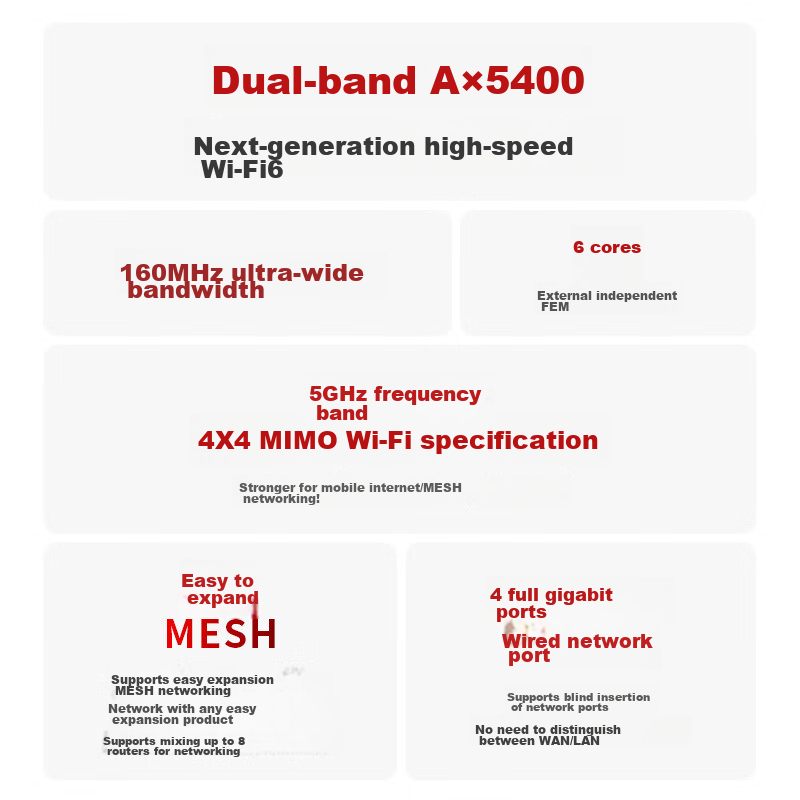 Dual-band A×5400

Next-generation high-speed Wi-Fi6

160MHz ultra-wide bandwidth

6 cores

External independent FEM

5GHz frequency band

4X4 MIMO Wi-Fi specification

Stronger for mobile internet/MESH networking!

Easy to expand

MESH

Supports easy expansion MESH networking

Network with any easy expansion product

Supports mixing up to 8 routers for networking

4 full gigabit ports

Wired network port

Supports blind insertion of network ports

No need to distinguish between WAN/LAN